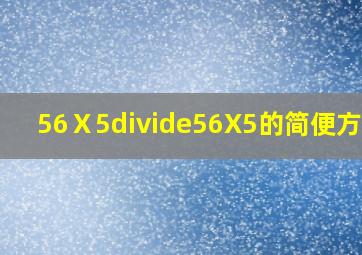 56 X 5divide56X5的简便方